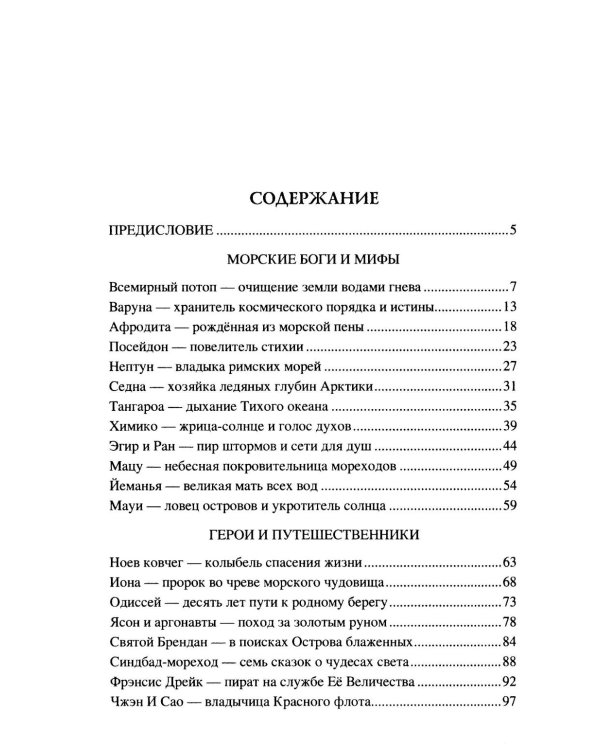 СОДЕРЖАНИЕ

ПРЕДИСЛОВИЕ 5

МОРСКИЕ БОГИ И МИФЫ

Всемирный потоп — очищение земли водами гнева 7
Варуна — хранитель космического порядка и истины 13
Афродита — рождённая из морской пены 18
Посейдон — повелитель стихии 23
Нептун — владыка римских морей 27
Седна — хозяйка ледяных глубин Арктики 31
Тангароа — дыхание Тихого океана 35
Химико — жрица-солнце и голос духов 39
Эгир и Ран — пир штормов и сети для душ 44
Мацу — небесная покровительница мореходов 49
Йеманья — великая мать всех вод 54
Мауи — ловец островов и укротитель солнца 59

ГЕРОИ И ПУТЕШЕСТВЕННИКИ

Ноев ковчег — колыбель спасения жизни 63
Иона — пророк во чреве морского чудовища 68
Одиссей — десять лет пути к родному берегу 73
Ясон и аргонавты — поход за золотым руном 78
Святой Брендан — в поисках Острова блаженных 84
Синдбад-мореход — семь сказок о чудесах света 88
Фрэнсис Дрейк — пират на службе Её Величества 92
Чжэн И Сао — владычица Красного флота 97